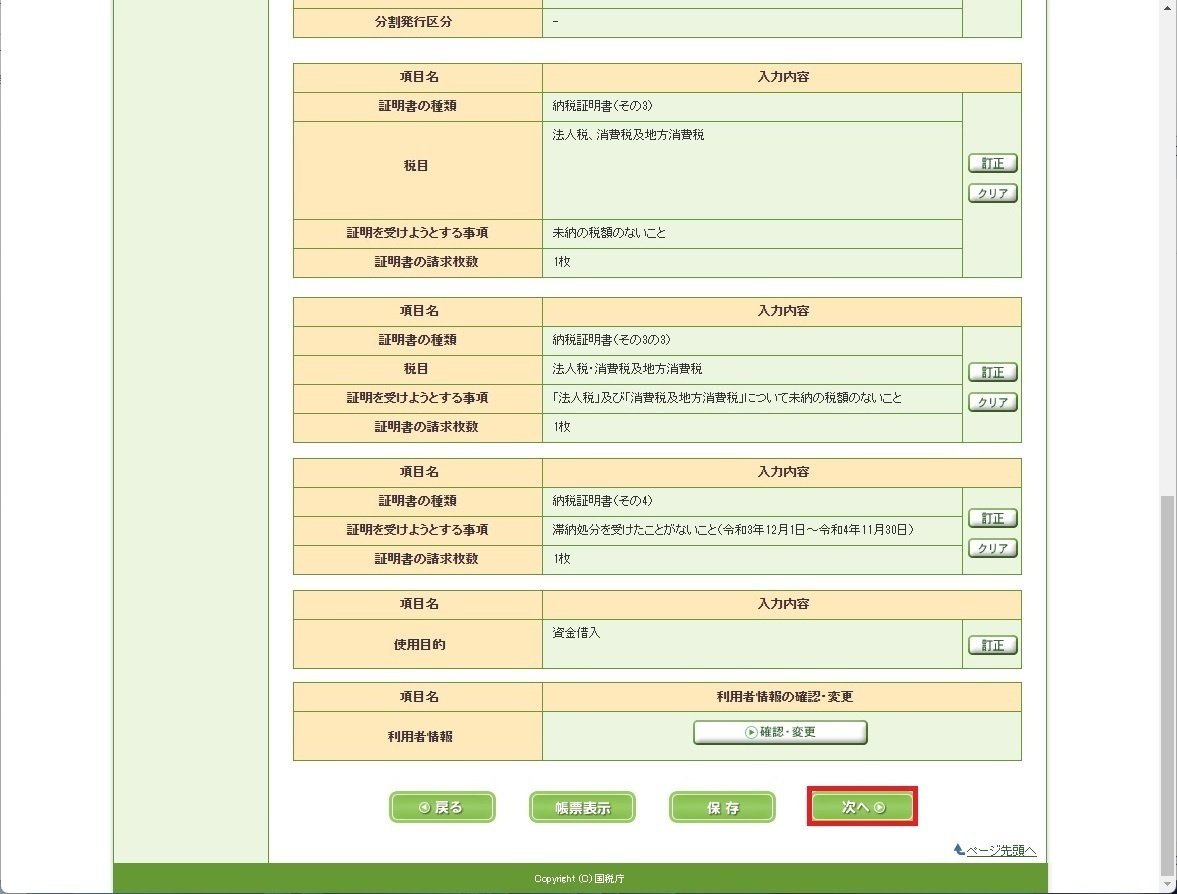 | 分割発行区分 | - | |
|---|---|---|

| 項目名 | 入力内容 | |
|---|---|---|
| 証明書の種類 | 納税証明書(その3) | 訂正 クリア |
| 税目 | 法人税、消費税及地方消費税 | |
| 証明を受けようとする事項 | 未納の税額のないこと | |
| 証明書の請求枚数 | 1枚 | |

| 項目名 | 入力内容 | |
|---|---|---|
| 証明書の種類 | 納税証明書(その3の3) | 訂正 クリア |
| 税目 | 法人税・消費税及地方消費税 | |
| 証明を受けようとする事項 | 「法人税」及び「消費税及地方消費税」について未納の税額のないこと | |
| 証明書の請求枚数 | 1枚 | |

| 項目名 | 入力内容 | |
|---|---|---|
| 証明書の種類 | 納税証明書(その4) | 訂正 クリア |
| 証明を受けようとする事項 | 滞納処分を受けたことがないこと(令和3年12月1日~令和4年11月30日) | |
| 証明書の請求枚数 | 1枚 | |

| 項目名 | 入力内容 | |
|---|---|---|
| 使用目的 | 資金借入 | 訂正 |

| 項目名 | 利用者情報の確認・変更 |
|---|---|
| 利用者情報 | 確認・変更 |

戻る 帳票表示 保存 次へ

ページ先頭へ

Copyright (C) 国税庁